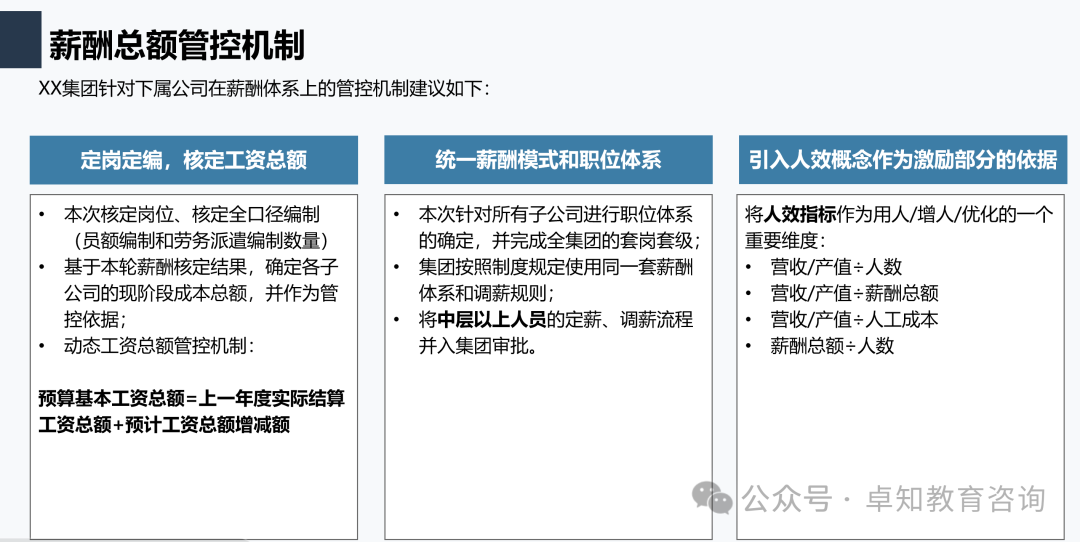 薪酬总额管控机制

XX集团针对下属公司在薪酬体系上的管控机制建议如下：

定岗定编，核定工资总额

• 本次核定岗位、核定全口径编制（员额编制和劳务派遣编制数量）
• 基于本轮薪酬核定结果，确定各子公司的现阶段成本总额，并作为管控依据；
• 动态工资总额管控机制：

预算基本工资总额=上一年度实际结算工资总额+预计工资总额增减额

统一薪酬模式和职位体系

• 本次针对所有子公司进行职位体系的确定，并完成全集团的套岗套级；
• 集团按照制度规定使用同一套薪酬体系和调薪规则；
• 将中层以上人员的定薪、调薪流程并入集团审批。

引入人效概念作为激励部分的依据

将人效指标作为用人/增人/优化的一个重要维度：
• 营收/产值÷人数
• 营收/产值÷薪酬总额
• 营收/产值÷人工成本
• 薪酬总额÷人数

公众号 · 卓知教育咨询